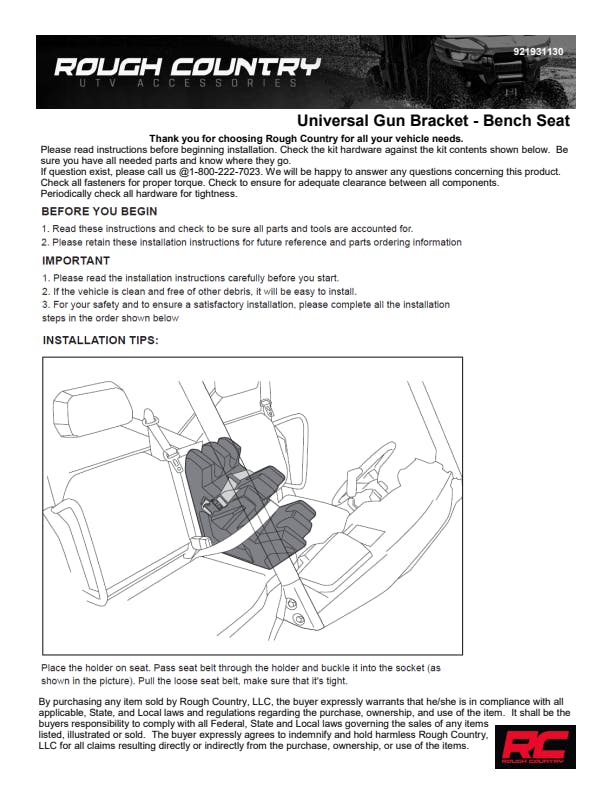 ROUGH COUNTRY
UTV ACCESSORIES

921931130

Universal Gun Bracket - Bench Seat

Thank you for choosing Rough Country for all your vehicle needs.
Please read instructions before beginning installation. Check the kit hardware against the kit contents shown below. Be sure you have all needed parts and know where they go.
If question exist, please call us @1-800-222-7023. We will be happy to answer any questions concerning this product.
Check all fasteners for proper torque. Check to ensure for adequate clearance between all components.
Periodically check all hardware for tightness.

BEFORE YOU BEGIN

1. Read these instructions and check to be sure all parts and tools are accounted for.
2. Please retain these installation instructions for future reference and parts ordering information

IMPORTANT

1. Please read the installation instructions carefully before you start.
2. If the vehicle is clean and free of other debris, it will be easy to install.
3. For your safety and to ensure a satisfactory installation, please complete all the installation steps in the order shown below

INSTALLATION TIPS:

Place the holder on seat. Pass seat belt through the holder and buckle it into the socket (as shown in the picture). Pull the loose seat belt, make sure that it's tight.

By purchasing any item sold by Rough Country, LLC, the buyer expressly warrants that he/she is in compliance with all applicable, State, and Local laws and regulations regarding the purchase, ownership, and use of the item. It shall be the buyers responsibility to comply with all Federal, State and Local laws governing the sales of any items listed, illustrated or sold. The buyer expressly agrees to indemnify and hold harmless Rough Country, LLC for all claims resulting directly or indirectly from the purchase, ownership, or use of the items.

RC
ROUGH COUNTRY